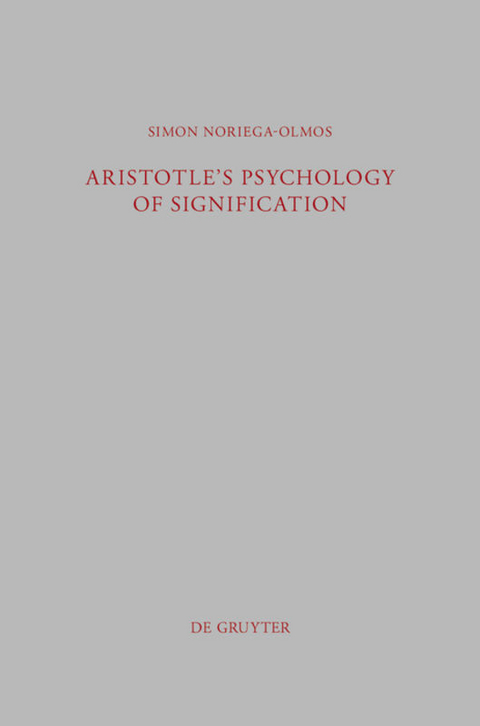 SIMON NORIEGA-OLMOS

ARISTOTLE'S PSYCHOLOGY OF SIGNIFICATION

DE GRUYTER